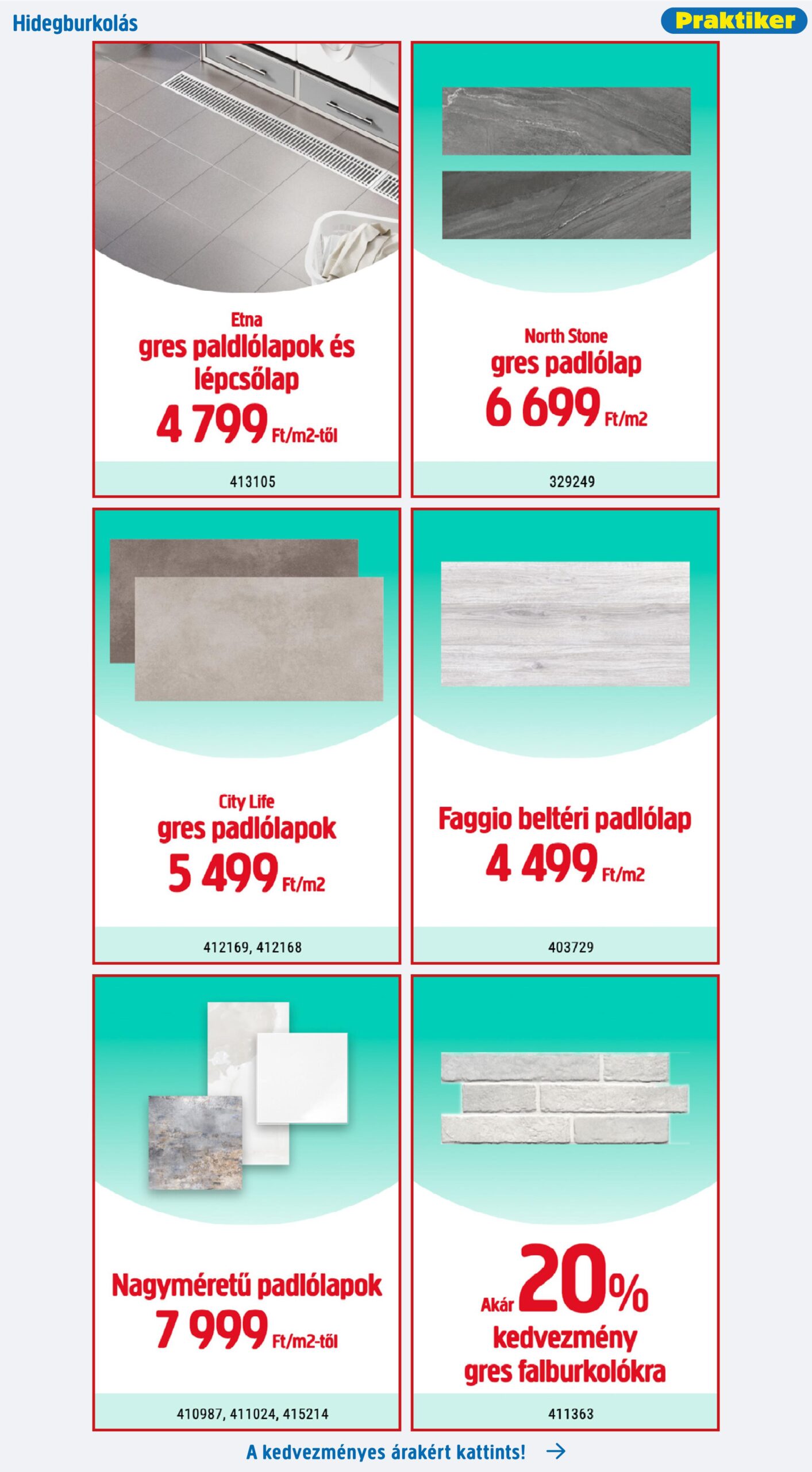 Hidegburkolás

Praktiker

Etna
gres paldlólapok és lépcsőlap
4 799 Ft/m2-től

413105

North Stone
gres padlólap
6 699 Ft/m2

329249

City Life
gres padlólapok
5 499 Ft/m2

412169, 412168

Faggio beltéri padlólap
4 499 Ft/m2

403729

Nagyméretű padlólapok
7 999 Ft/m2-től

410987, 411024, 415214

Akár 20% kedvezmény gres falburkolókra

411363

A kedvezményes árakért kattints!